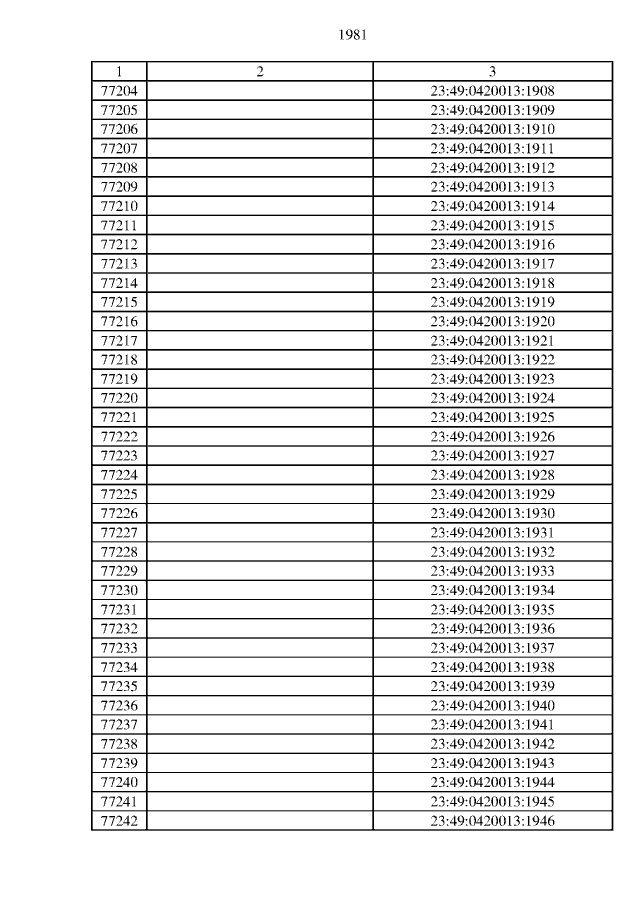 1981

| 1 | 2 | 3 |
|---|---|---|
| 77204 | | 23:49:0420013:1908 |
| 77205 | | 23:49:0420013:1909 |
| 77206 | | 23:49:0420013:1910 |
| 77207 | | 23:49:0420013:1911 |
| 77208 | | 23:49:0420013:1912 |
| 77209 | | 23:49:0420013:1913 |
| 77210 | | 23:49:0420013:1914 |
| 77211 | | 23:49:0420013:1915 |
| 77212 | | 23:49:0420013:1916 |
| 77213 | | 23:49:0420013:1917 |
| 77214 | | 23:49:0420013:1918 |
| 77215 | | 23:49:0420013:1919 |
| 77216 | | 23:49:0420013:1920 |
| 77217 | | 23:49:0420013:1921 |
| 77218 | | 23:49:0420013:1922 |
| 77219 | | 23:49:0420013:1923 |
| 77220 | | 23:49:0420013:1924 |
| 77221 | | 23:49:0420013:1925 |
| 77222 | | 23:49:0420013:1926 |
| 77223 | | 23:49:0420013:1927 |
| 77224 | | 23:49:0420013:1928 |
| 77225 | | 23:49:0420013:1929 |
| 77226 | | 23:49:0420013:1930 |
| 77227 | | 23:49:0420013:1931 |
| 77228 | | 23:49:0420013:1932 |
| 77229 | | 23:49:0420013:1933 |
| 77230 | | 23:49:0420013:1934 |
| 77231 | | 23:49:0420013:1935 |
| 77232 | | 23:49:0420013:1936 |
| 77233 | | 23:49:0420013:1937 |
| 77234 | | 23:49:0420013:1938 |
| 77235 | | 23:49:0420013:1939 |
| 77236 | | 23:49:0420013:1940 |
| 77237 | | 23:49:0420013:1941 |
| 77238 | | 23:49:0420013:1942 |
| 77239 | | 23:49:0420013:1943 |
| 77240 | | 23:49:0420013:1944 |
| 77241 | | 23:49:0420013:1945 |
| 77242 | | 23:49:0420013:1946 |